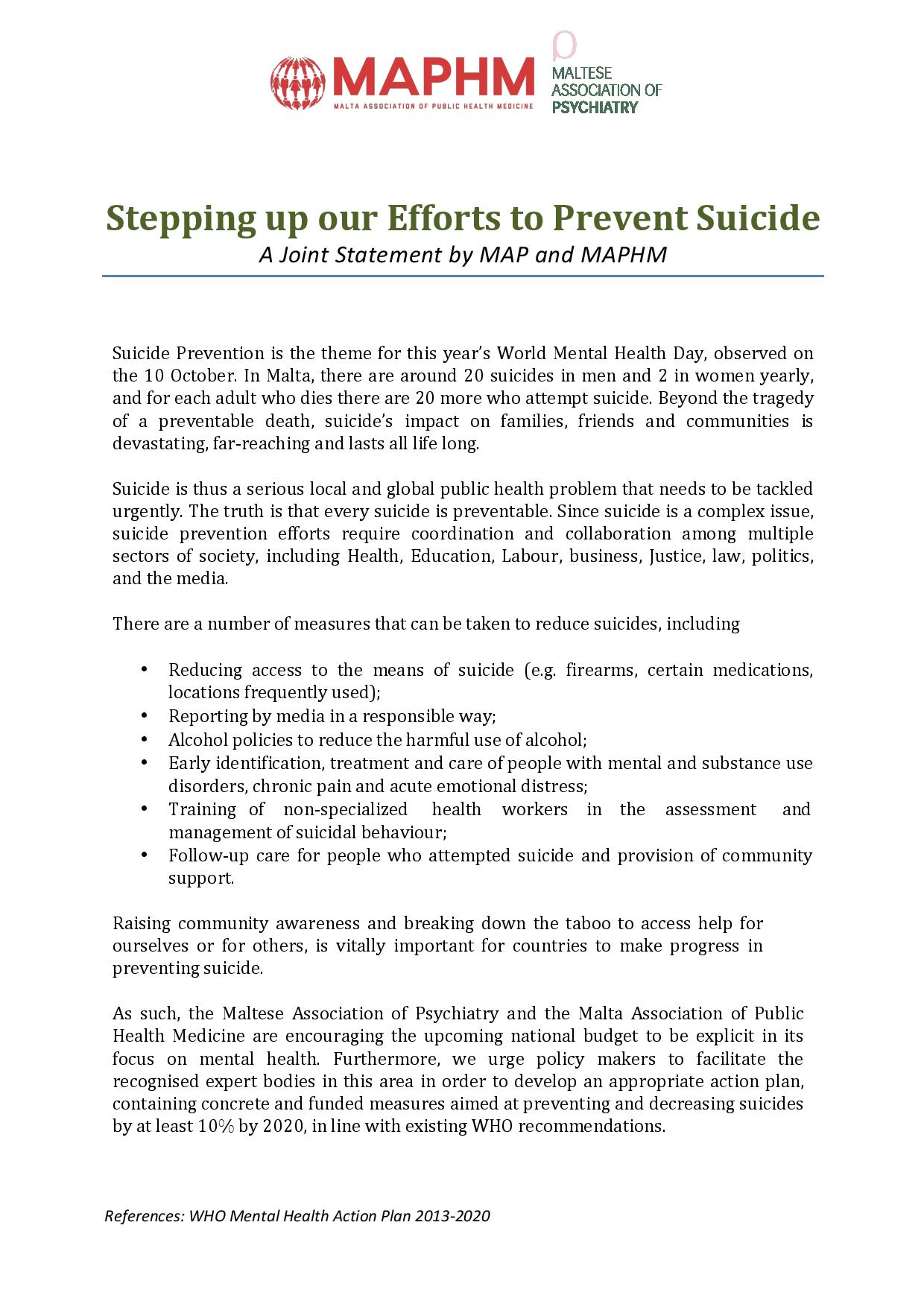 MAPHM
MALTA ASSOCIATION OF PUBLIC HEALTH MEDICINE

MALTESE
ASSOCIATION OF
PSYCHIATRY

Stepping up our Efforts to Prevent Suicide
A Joint Statement by MAP and MAPHM

Suicide Prevention is the theme for this year's World Mental Health Day, observed on the 10 October. In Malta, there are around 20 suicides in men and 2 in women yearly, and for each adult who dies there are 20 more who attempt suicide. Beyond the tragedy of a preventable death, suicide's impact on families, friends and communities is devastating, far-reaching and lasts all life long.

Suicide is thus a serious local and global public health problem that needs to be tackled urgently. The truth is that every suicide is preventable. Since suicide is a complex issue, suicide prevention efforts require coordination and collaboration among multiple sectors of society, including Health, Education, Labour, business, Justice, law, politics, and the media.

There are a number of measures that can be taken to reduce suicides, including

• Reducing access to the means of suicide (e.g. firearms, certain medications, locations frequently used);
• Reporting by media in a responsible way;
• Alcohol policies to reduce the harmful use of alcohol;
• Early identification, treatment and care of people with mental and substance use disorders, chronic pain and acute emotional distress;
• Training of non-specialized health workers in the assessment and management of suicidal behaviour;
• Follow-up care for people who attempted suicide and provision of community support.

Raising community awareness and breaking down the taboo to access help for ourselves or for others, is vitally important for countries to make progress in preventing suicide.

As such, the Maltese Association of Psychiatry and the Malta Association of Public Health Medicine are encouraging the upcoming national budget to be explicit in its focus on mental health. Furthermore, we urge policy makers to facilitate the recognised expert bodies in this area in order to develop an appropriate action plan, containing concrete and funded measures aimed at preventing and decreasing suicides by at least 10% by 2020, in line with existing WHO recommendations.

References: WHO Mental Health Action Plan 2013-2020